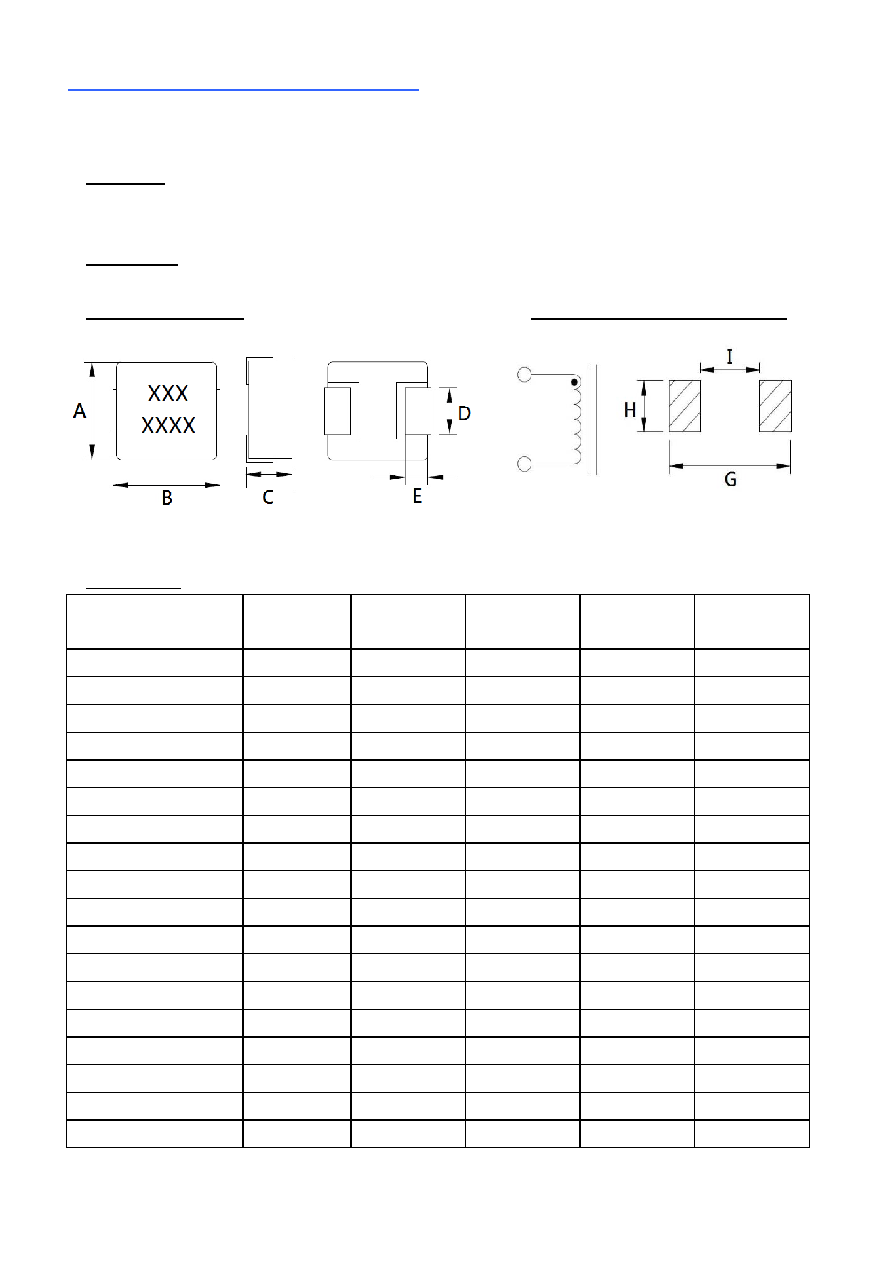 A

XXX
XXXX

B

C

D

E

H

I

G